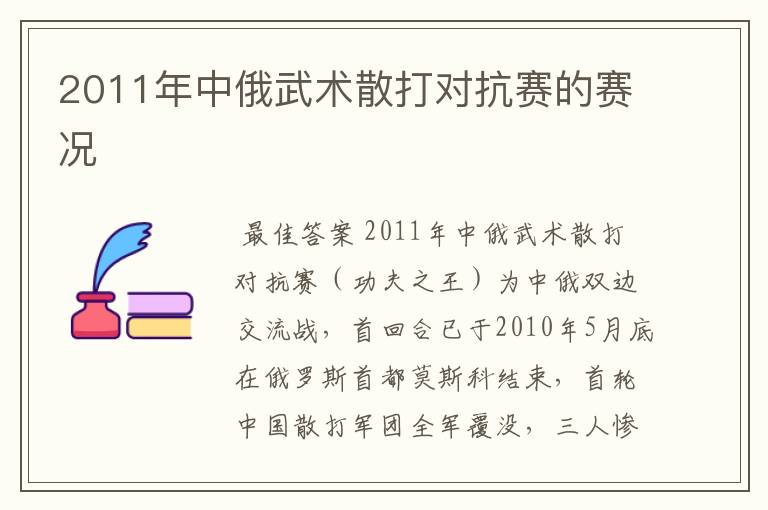 2011年中俄武术散打对抗赛的赛况

最佳答案 2011年中俄武术散打对抗赛（功夫之王）为中俄双边交流战，首回合已于2010年5月底在俄罗斯首都莫斯科结束，首轮中国散打军团全军覆没，三人惨